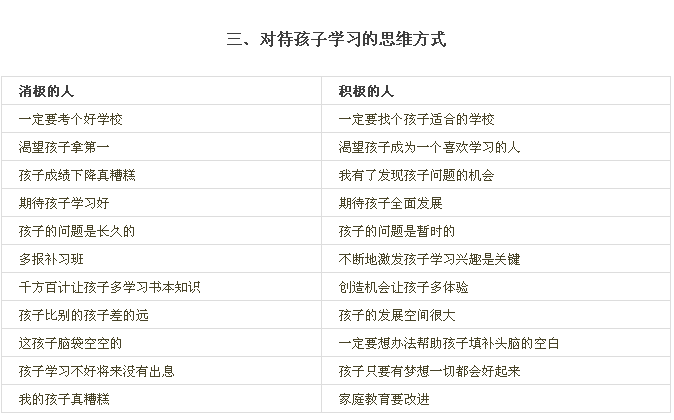 三、对待孩子学习的思维方式

| 消极的人 | 积极的人 |
|---|---|
| 一定要考个好学校 | 一定要找个孩子适合的学校 |
| 渴望孩子拿第一 | 渴望孩子成为一个喜欢学习的人 |
| 孩子成绩下降真糟糕 | 我有了发现孩子问题的机会 |
| 期待孩子学习好 | 期待孩子全面发展 |
| 孩子的问题是长久的 | 孩子的问题是暂时的 |
| 多报补习班 | 不断地激发孩子学习兴趣是关键 |
| 千方百计让孩子多学习书本知识 | 创造机会让孩子多体验 |
| 孩子比别的孩子差的远 | 孩子的发展空间很大 |
| 这孩子脑袋空空的 | 一定要想办法帮助孩子填补头脑的空白 |
| 孩子学习不好将来没有出息 | 孩子只要有梦想一切都会好起来 |
| 我的孩子真糟糕 | 家庭教育要改进 |